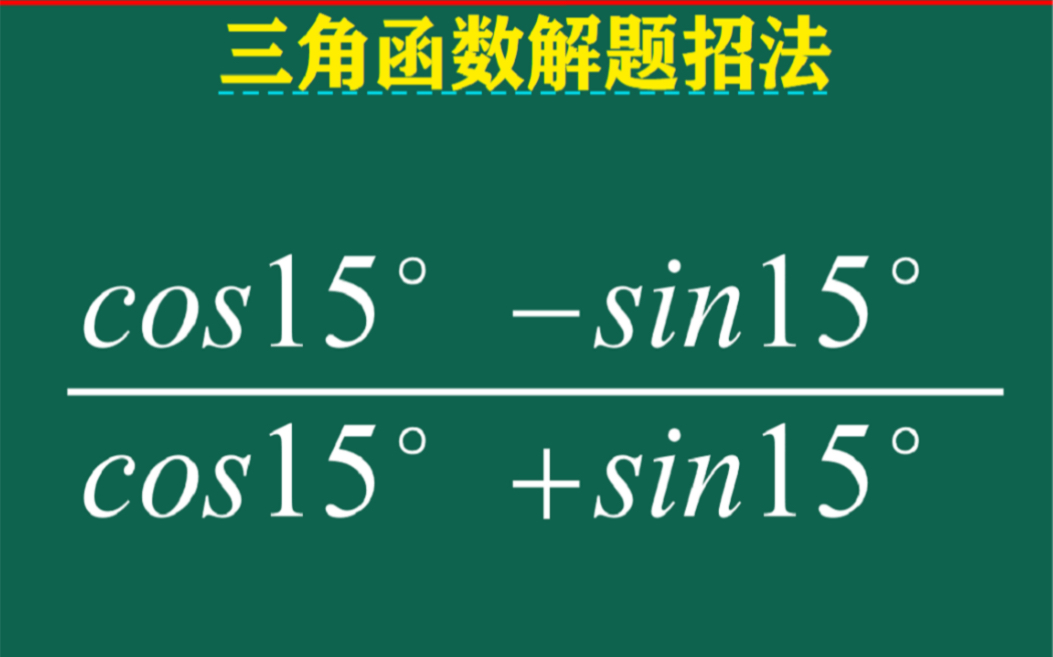 三角函数解题招法

$\frac{cos15^\circ - sin15^\circ}{cos15^\circ + sin15^\circ}$